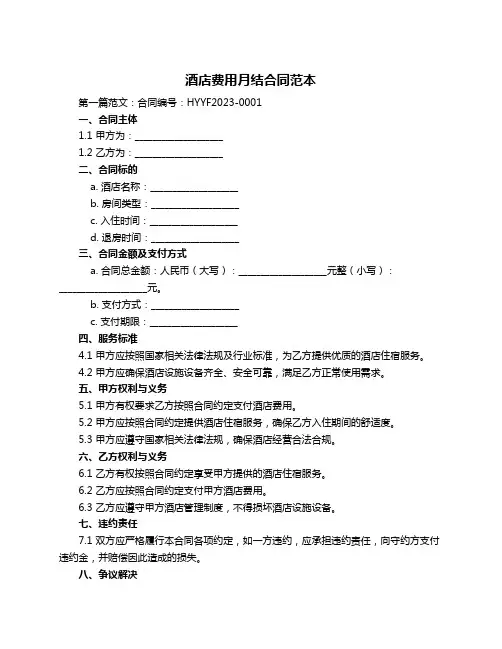 酒店费用月结合同范本

第一篇范文：合同编号：HYYF2023-0001

一、合同主体

1.1 甲方为：__________________

1.2 乙方为：__________________

二、合同标的

a. 酒店名称：__________________

b. 房间类型：__________________

c. 入住时间：__________________

d. 退房时间：__________________

三、合同金额及支付方式

a. 合同总金额：人民币（大写）：__________________元整（小写）：__________________元。

b. 支付方式：__________________

c. 支付期限：__________________

四、服务标准

4.1 甲方应按照国家相关法律法规及行业标准，为乙方提供优质的酒店住宿服务。

4.2 甲方应确保酒店设施设备齐全、安全可靠，满足乙方正常使用需求。

五、甲方权利与义务

5.1 甲方有权要求乙方按照合同约定支付酒店费用。

5.2 甲方应按照合同约定提供酒店住宿服务，确保乙方入住期间的舒适度。

5.3 甲方应遵守国家相关法律法规，确保酒店经营合法合规。

六、乙方权利与义务

6.1 乙方有权按照合同约定享受甲方提供的酒店住宿服务。

6.2 乙方应按照合同约定支付甲方酒店费用。

6.3 乙方应遵守甲方酒店管理制度，不得损坏酒店设施设备。

七、违约责任

7.1 双方应严格履行本合同各项约定，如一方违约，应承担违约责任，向守约方支付违约金，并赔偿因此造成的损失。

八、争议解决